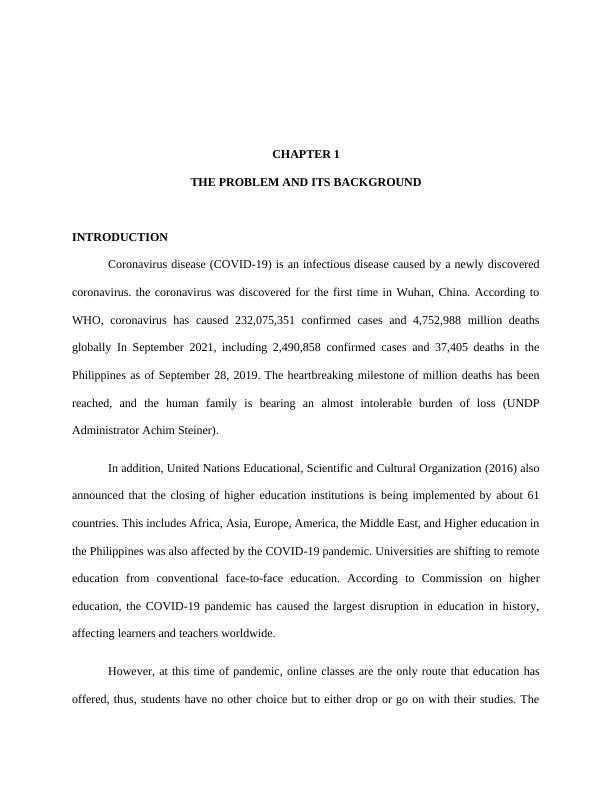 CHAPTER 1

THE PROBLEM AND ITS BACKGROUND

INTRODUCTION

Coronavirus disease (COVID-19) is an infectious disease caused by a newly discovered coronavirus. the coronavirus was discovered for the first time in Wuhan, China. According to WHO, coronavirus has caused 232,075,351 confirmed cases and 4,752,988 million deaths globally In September 2021, including 2,490,858 confirmed cases and 37,405 deaths in the Philippines as of September 28, 2019. The heartbreaking milestone of million deaths has been reached, and the human family is bearing an almost intolerable burden of loss (UNDP Administrator Achim Steiner).

In addition, United Nations Educational, Scientific and Cultural Organization (2016) also announced that the closing of higher education institutions is being implemented by about 61 countries. This includes Africa, Asia, Europe, America, the Middle East, and Higher education in the Philippines was also affected by the COVID-19 pandemic. Universities are shifting to remote education from conventional face-to-face education. According to Commission on higher education, the COVID-19 pandemic has caused the largest disruption in education in history, affecting learners and teachers worldwide.

However, at this time of pandemic, online classes are the only route that education has offered, thus, students have no other choice but to either drop or go on with their studies. The